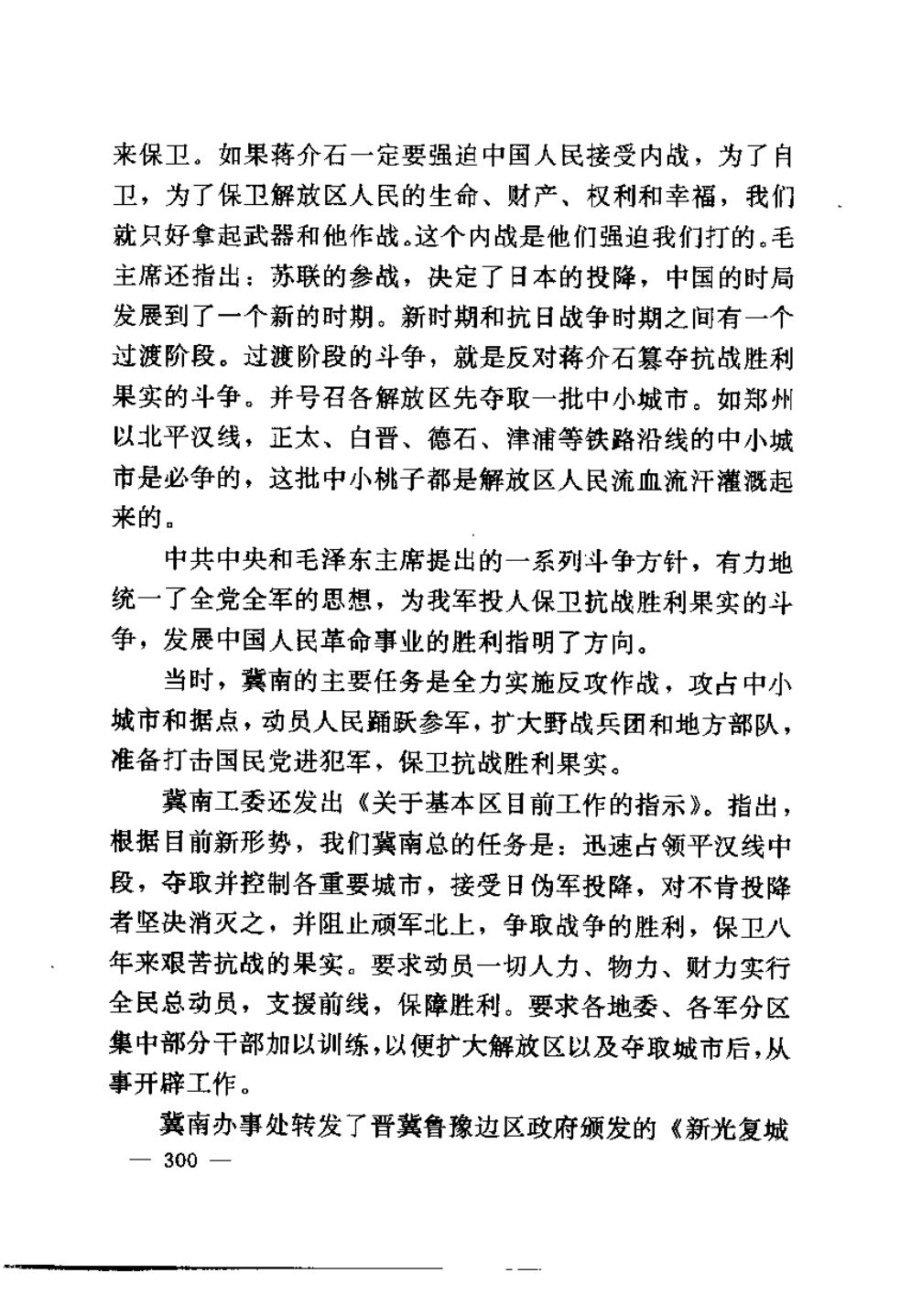 来保卫。如果蒋介石一定要强迫中国人民接受内战，为了自卫，为了保卫解放区人民的生命、财产、权利和幸福，我们就只好拿起武器和他作战。这个内战是他们强迫我们打的。毛主席还指出：苏联的参战，决定了日本的投降，中国的时局发展到了一个新的时期。新时期和抗日战争时期之间有一个过渡阶段。过渡阶段的斗争，就是反对蒋介石篡夺抗战胜利果实的斗争。并号召各解放区先夺取一批中小城市。如郑州以北平汉线，正太、白晋、德石、津浦等铁路沿线的中小城市是必争的，这批中小桃子都是解放区人民流血流汗灌溉起来的。

中共中央和毛泽东主席提出的一系列斗争方针，有力地统一了全党全军的思想，为我军投人保卫抗战胜利果实的斗争，发展中国人民革命事业的胜利指明了方向。

当时，冀南的主要任务是全力实施反攻作战，攻占中小城市和据点，动员人民踊跃参军，扩大野战兵团和地方部队，准备打击国民党进犯军，保卫抗战胜利果实。

冀南工委还发出《关于基本区目前工作的指示》。指出，根据目前新形势，我们冀南总的任务是：迅速占领平汉线中段，夺取并控制各重要城市，接受日伪军投降，对不肯投降者坚决消灭之，并阻止顽军北上，争取战争的胜利，保卫八年来艰苦抗战的果实。要求动员一切人力、物力、财力实行全民总动员，支援前线，保障胜利。要求各地委、各军分区集中部分干部加以训练，以便扩大解放区以及夺取城市后，从事开辟工作。

冀南办事处转发了晋冀鲁豫边区政府颁发的《新光复城

— 300 —